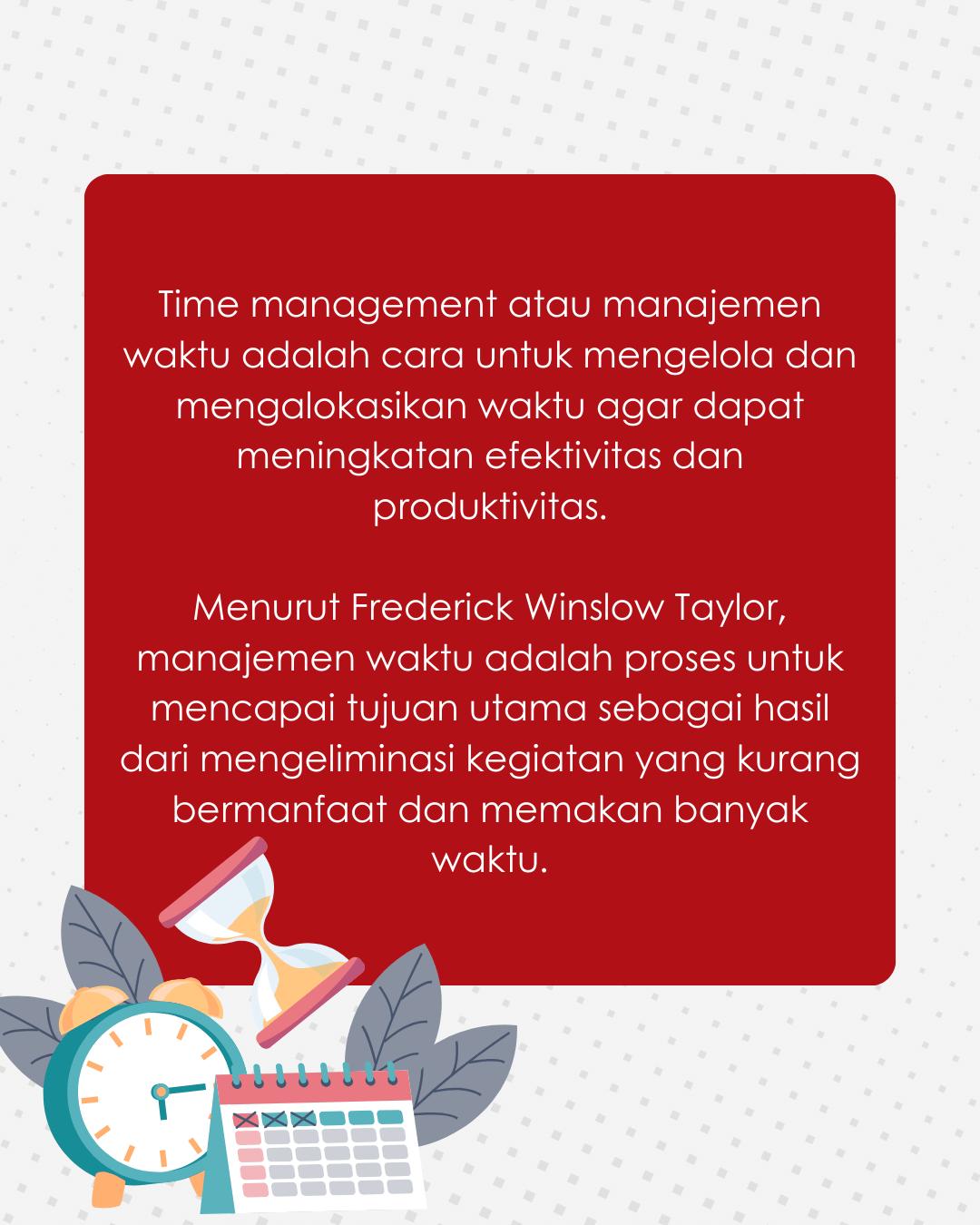 Time management atau manajemen waktu adalah cara untuk mengelola dan mengalokasikan waktu agar dapat meningkatan efektivitas dan produktivitas.

Menurut Frederick Winslow Taylor, manajemen waktu adalah proses untuk mencapai tujuan utama sebagai hasil dari mengeliminasi kegiatan yang kurang bermanfaat dan memakan banyak waktu.